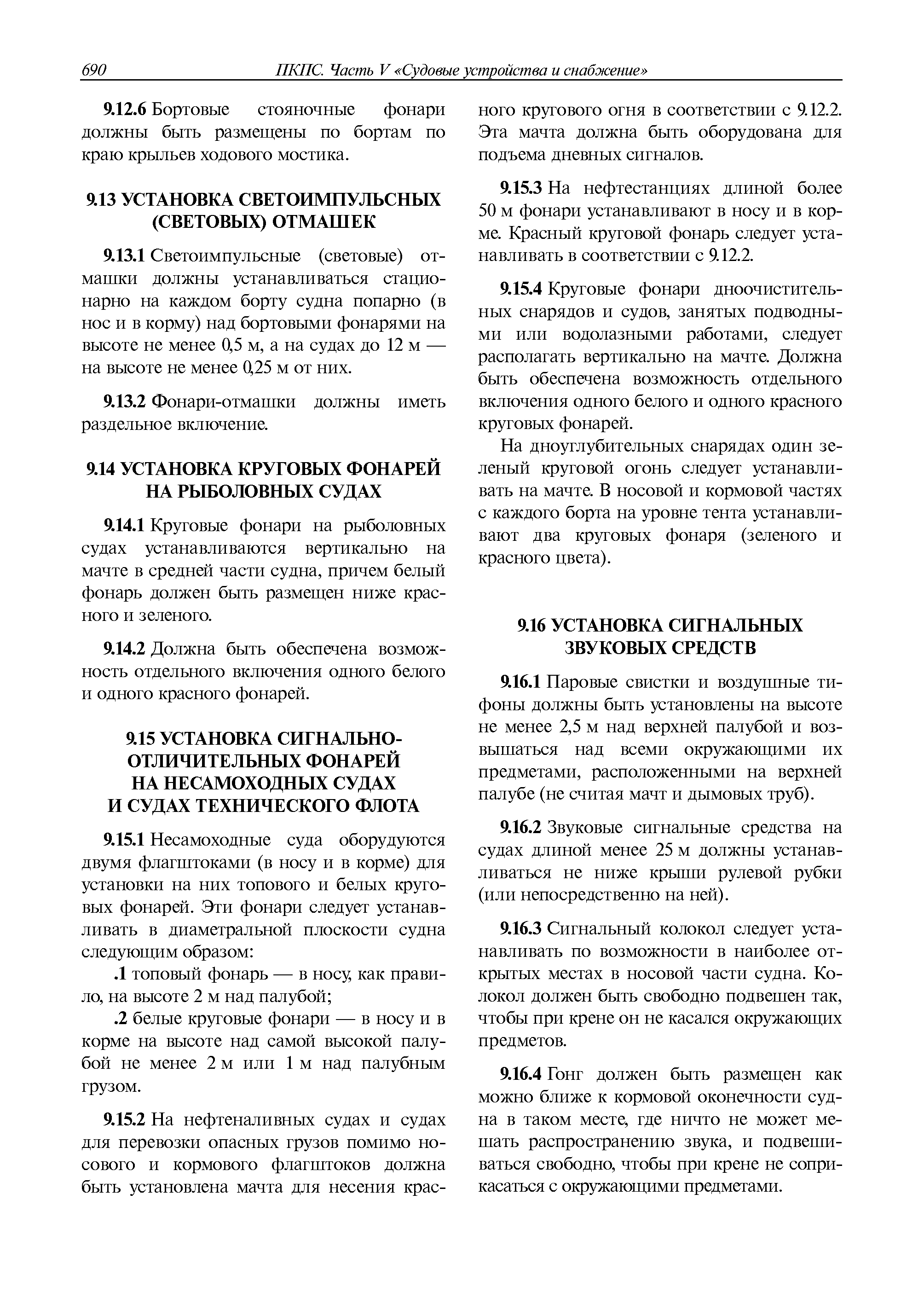 690 ПКПС. Часть V «Судовые устройства и снабжение»

9.12.6 Бортовые стояночные фонари должны быть размещены по бортам по краю крыльев ходового мостика.

9.13 УСТАНОВКА СВЕТОИМПУЛЬСНЫХ (СВЕТОВЫХ) ОТМАШЕК

9.13.1 Светоимпульсные (световые) отмашки должны устанавливаться стационарно на каждом борту судна попарно (в нос и в корму) над бортовыми фонарями на высоте не менее 0,5 м, а на судах до 12 м — на высоте не менее 0,25 м от них.

9.13.2 Фонари-отмашки должны иметь раздельное включение.

9.14 УСТАНОВКА КРУГОВЫХ ФОНАРЕЙ НА РЫБОЛОВНЫХ СУДАХ

9.14.1 Круговые фонари на рыболовных судах устанавливаются вертикально на мачте в средней части судна, причем белый фонарь должен быть размещен ниже красного и зеленого.

9.14.2 Должна быть обеспечена возможность отдельного включения одного белого и одного красного фонарей.

9.15 УСТАНОВКА СИГНАЛЬНО-ОТЛИЧИТЕЛЬНЫХ ФОНАРЕЙ НА НЕСАМОХОДНЫХ СУДАХ И СУДАХ ТЕХНИЧЕСКОГО ФЛОТА

9.15.1 Несамоходные суда оборудуются двумя флагштоками (в носу и в корме) для установки на них топового и белых круговых фонарей. Эти фонари следует устанавливать в диаметральной плоскости судна следующим образом:

.1 топовый фонарь — в носу, как правило, на высоте 2 м над палубой;

.2 белые круговые фонари — в носу и в корме на высоте над самой высокой палубой не менее 2 м или 1 м над палубным грузом.

9.15.2 На нефтеналивных судах и судах для перевозки опасных грузов помимо носового и кормового флагштоков должна быть установлена мачта для несения красного кругового огня в соответствии с 9.12.2. Эта мачта должна быть оборудована для подъема дневных сигналов.

9.15.3 На нефтестанциях длиной более 50 м фонари устанавливают в носу и в корме. Красный круговой фонарь следует устанавливать в соответствии с 9.12.2.

9.15.4 Круговые фонари дноочистительных снарядов и судов, занятых подводными или водолазными работами, следует располагать вертикально на мачте. Должна быть обеспечена возможность отдельного включения одного белого и одного красного круговых фонарей.

На дноуглубительных снарядах один зеленый круговой огонь следует устанавливать на мачте. В носовой и кормовой частях с каждого борта на уровне тента устанавливают два круговых фонаря (зеленого и красного цвета).

9.16 УСТАНОВКА СИГНАЛЬНЫХ ЗВУКОВЫХ СРЕДСТВ

9.16.1 Паровые свистки и воздушные тифоны должны быть установлены на высоте не менее 2,5 м над верхней палубой и возвышаться над всеми окружающими их предметами, расположенными на верхней палубе (не считая мачт и дымовых труб).

9.16.2 Звуковые сигнальные средства на судах длиной менее 25 м должны устанавливаться не ниже крыши рулевой рубки (или непосредственно на ней).

9.16.3 Сигнальный колокол следует устанавливать по возможности в наиболее открытых местах в носовой части судна. Колокол должен быть свободно подвешен так, чтобы при крене он не касался окружающих предметов.

9.16.4 Гонг должен быть размещен как можно ближе к кормовой оконечности судна в таком месте, где ничто не может мешать распространению звука, и подвешиваться свободно, чтобы при крене не соприкасаться с окружающими предметами.